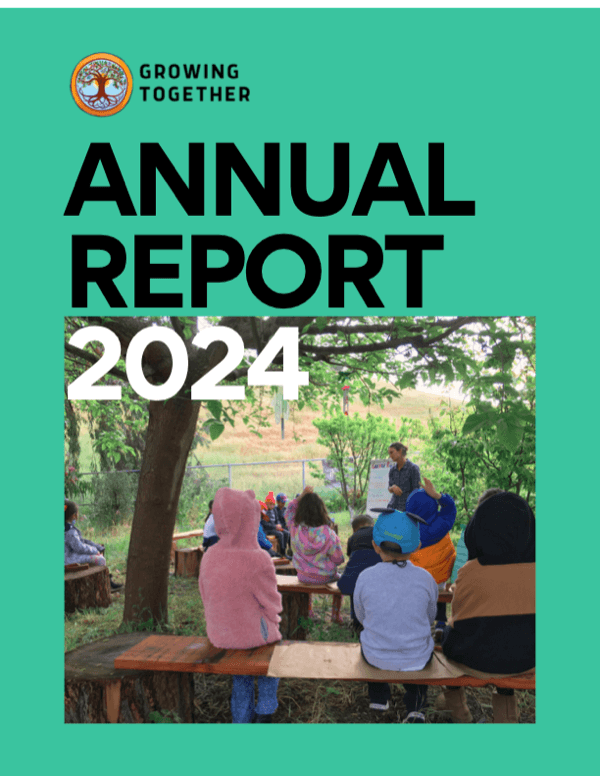 GROWING
TOGETHER

ANNUAL
REPORT
2024